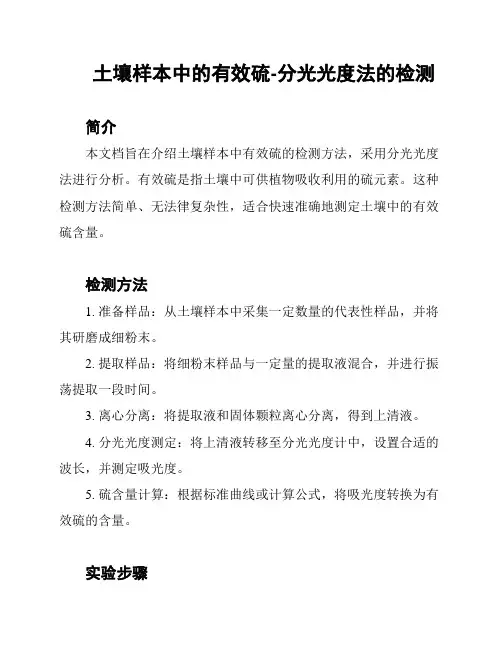 土壤样本中的有效硫-分光光度法的检测

简介

本文档旨在介绍土壤样本中有效硫的检测方法，采用分光光度法进行分析。有效硫是指土壤中可供植物吸收利用的硫元素。这种检测方法简单、无法律复杂性，适合快速准确地测定土壤中的有效硫含量。

检测方法

1. 准备样品：从土壤样本中采集一定数量的代表性样品，并将其研磨成细粉末。

2. 提取样品：将细粉末样品与一定量的提取液混合，并进行振荡提取一段时间。

3. 离心分离：将提取液和固体颗粒离心分离，得到上清液。

4. 分光光度测定：将上清液转移至分光光度计中，设置合适的波长，并测定吸光度。

5. 硫含量计算：根据标准曲线或计算公式，将吸光度转换为有效硫的含量。

实验步骤